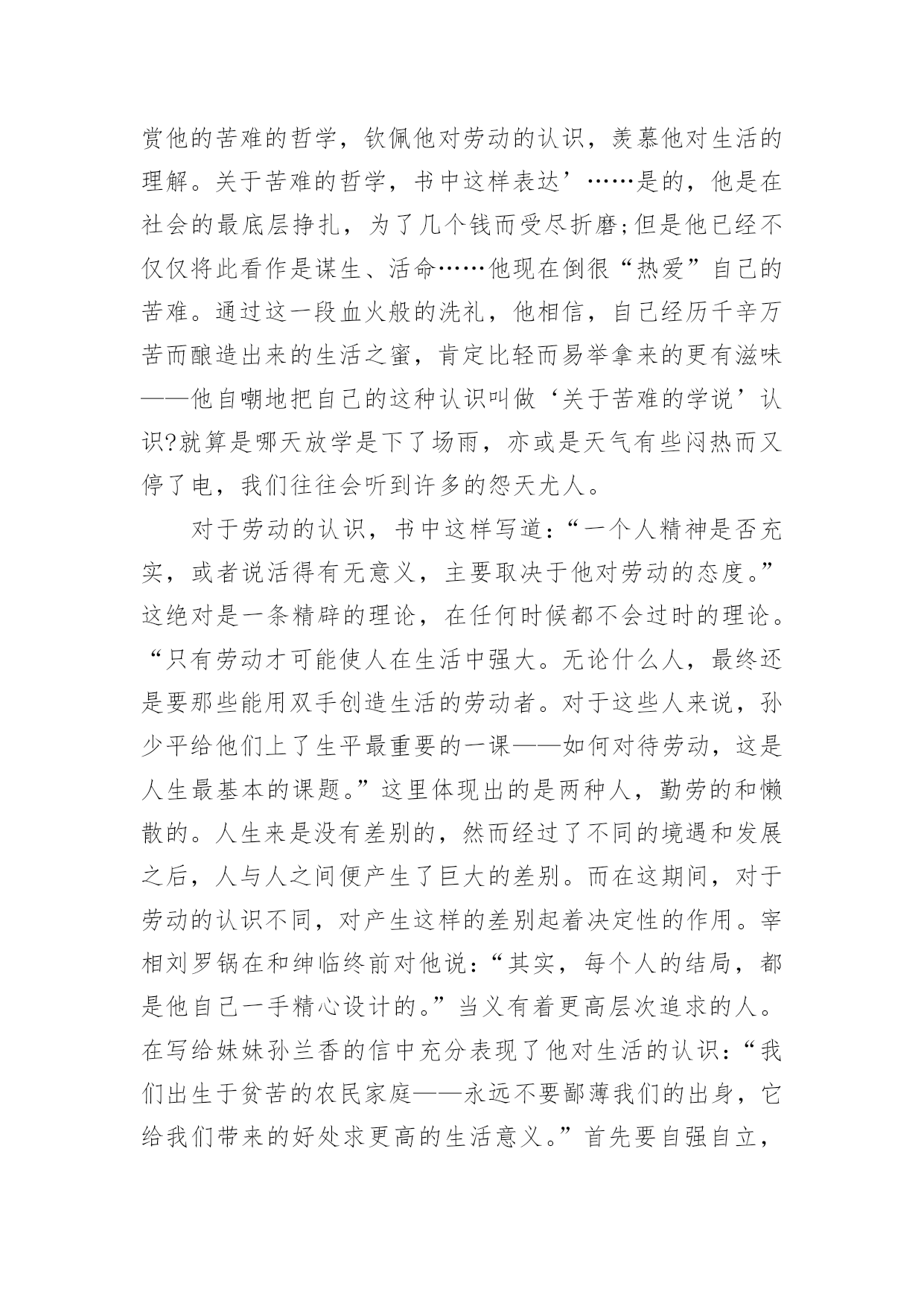 赏他的苦难的哲学，钦佩他对劳动的认识，羡慕他对生活的理解。关于苦难的哲学，书中这样表达’……是的，他是在社会的最底层挣扎，为了几个钱而受尽折磨;但是他已经不仅仅将此看作是谋生、活命……他现在倒很“热爱”自己的苦难。通过这一段血火般的洗礼，他相信，自己经历千辛万苦而酿造出来的生活之蜜，肯定比轻而易举拿来的更有滋味——他自嘲地把自己的这种认识叫做‘关于苦难的学说’认识?就算是哪天放学是下了场雨，亦或是天气有些闷热而又停了电，我们往往会听到许多的怨天尤人。

对于劳动的认识，书中这样写道：“一个人精神是否充实，或者说活得有无意义，主要取决于他对劳动的态度。”这绝对是一条精辟的理论，在任何时候都不会过时的理论。“只有劳动才可能使人在生活中强大。无论什么人，最终还是要那些能用双手创造生活的劳动者。对于这些人来说，孙少平给他们上了生平最重要的一课——如何对待劳动，这是人生最基本的课题。”这里体现出的是两种人，勤劳的和懒散的。人生来是没有差别的，然而经过了不同的境遇和发展之后，人与人之间便产生了巨大的差别。而在这期间，对于劳动的认识不同，对产生这样的差别起着决定性的作用。宰相刘罗锅在和绅临终前对他说：“其实，每个人的结局，都是他自己一手精心设计的。”当义有着更高层次追求的人。在写给妹妹孙兰香的信中充分表现了他对生活的认识：“我们出生于贫苦的农民家庭——永远不要鄙薄我们的出身，它给我们带来的好处求更高的生活意义。”首先要自强自立，